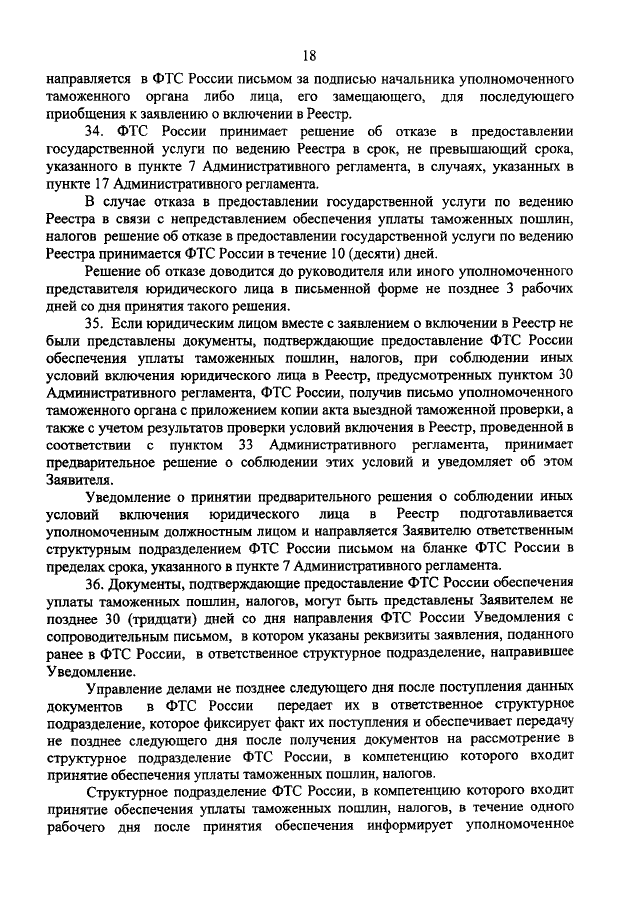 18

направляется в ФТС России письмом за подписью начальника уполномоченного таможенного органа либо лица, его замещающего, для последующего приобщения к заявлению о включении в Реестр.

34. ФТС России принимает решение об отказе в предоставлении государственной услуги по ведению Реестра в срок, не превышающий срока, указанного в пункте 7 Административного регламента, в случаях, указанных в пункте 17 Административного регламента.

В случае отказа в предоставлении государственной услуги по ведению Реестра в связи с непредставлением обеспечения уплаты таможенных пошлин, налогов решение об отказе в предоставлении государственной услуги по ведению Реестра принимается ФТС России в течение 10 (десяти) дней.

Решение об отказе доводится до руководителя или иного уполномоченного представителя юридического лица в письменной форме не позднее 3 рабочих дней со дня принятия такого решения.

35. Если юридическим лицом вместе с заявлением о включении в Реестр не были представлены документы, подтверждающие предоставление ФТС России обеспечения уплаты таможенных пошлин, налогов, при соблюдении иных условий включения юридического лица в Реестр, предусмотренных пунктом 30 Административного регламента, ФТС России, получив письмо уполномоченного таможенного органа с приложением копии акта выездной таможенной проверки, а также с учетом результатов проверки условий включения в Реестр, проведенной в соответствии с пунктом 33 Административного регламента, принимает предварительное решение о соблюдении этих условий и уведомляет об этом Заявителя.

Уведомление о принятии предварительного решения о соблюдении иных условий включения юридического лица в Реестр подготавливается уполномоченным должностным лицом и направляется Заявителю ответственным структурным подразделением ФТС России письмом на бланке ФТС России в пределах срока, указанного в пункте 7 Административного регламента.

36. Документы, подтверждающие предоставление ФТС России обеспечения уплаты таможенных пошлин, налогов, могут быть представлены Заявителем не позднее 30 (тридцати) дней со дня направления ФТС России Уведомления с сопроводительным письмом, в котором указаны реквизиты заявления, поданного ранее в ФТС России, в ответственное структурное подразделение, направившее Уведомление.

Управление делами не позднее следующего дня после поступления данных документов в ФТС России передает их в ответственное структурное подразделение, которое фиксирует факт их поступления и обеспечивает передачу не позднее следующего дня после получения документов на рассмотрение в структурное подразделение ФТС России, в компетенцию которого входит принятие обеспечения уплаты таможенных пошлин, налогов.

Структурное подразделение ФТС России, в компетенцию которого входит принятие обеспечения уплаты таможенных пошлин, налогов, в течение одного рабочего дня после принятия обеспечения информирует уполномоченное